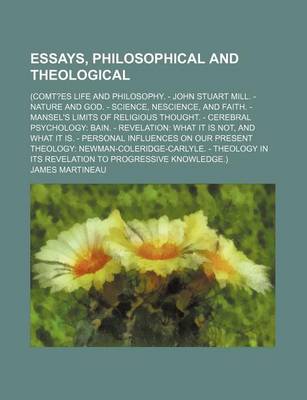 ESSAYS, PHILOSOPHICAL AND THEOLOGICAL

(COMT?ES LIFE AND PHILOSOPHY. - JOHN STUART MILL. - NATURE AND GOD. - SCIENCE, NESCIENCE, AND FAITH. - MANSEL'S LIMITS OF RELIGIOUS THOUGHT. - CEREBRAL PSYCHOLOGY: BAIN. - REVELATION: WHAT IT IS NOT, AND WHAT IT IS. - PERSONAL INFLUENCES ON OUR PRESENT THEOLOGY: NEWMAN-COLERIDGE-CARLYLE. - THEOLOGY IN ITS REVELATION TO PROGRESSIVE KNOWLEDGE.)

JAMES MARTINEAU